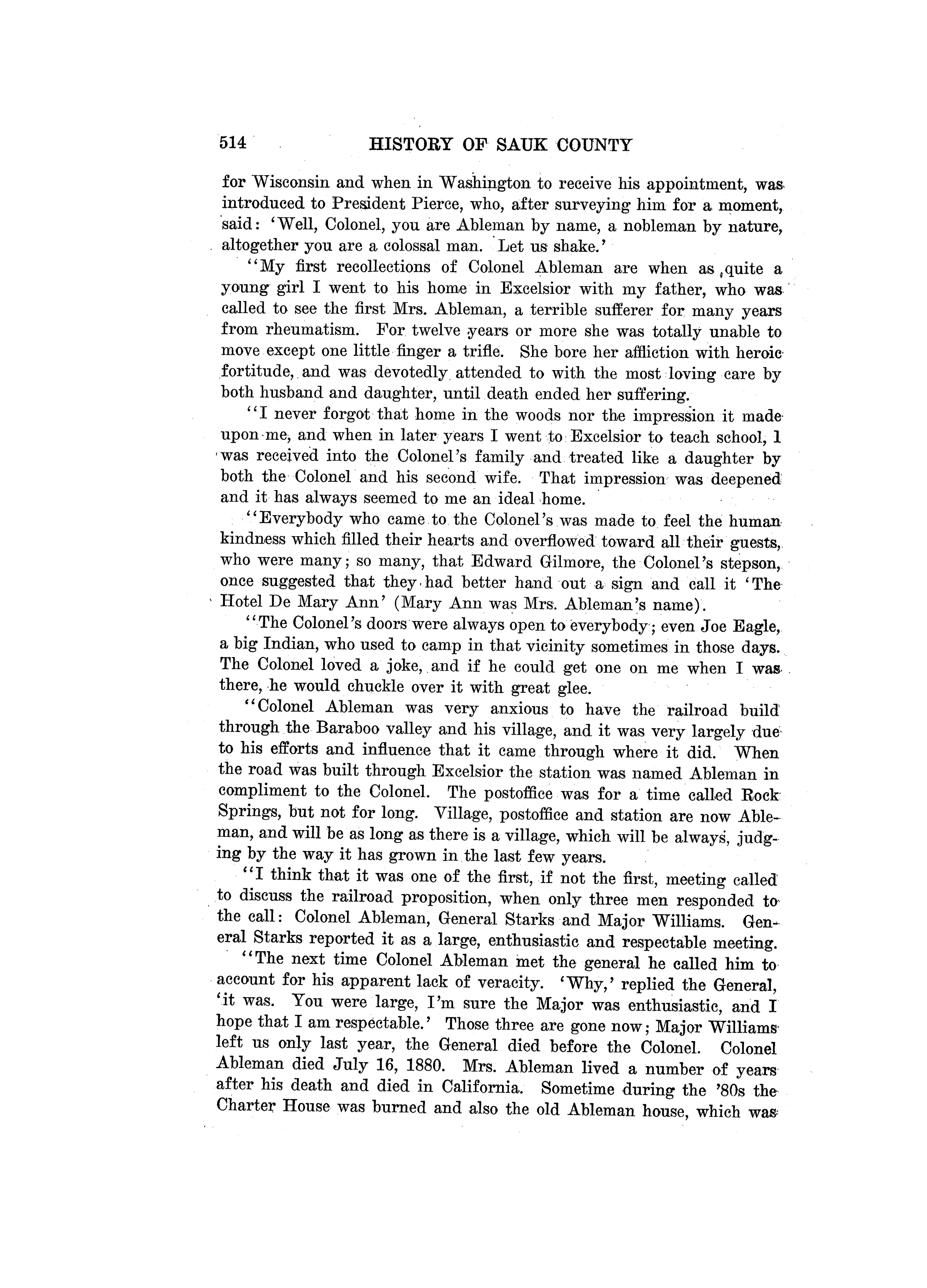 514 HISTORY OF SAUK COUNTY

for Wisconsin and when in Washington to receive his appointment, was introduced to President Pierce, who, after surveying him for a moment, said: 'Well, Colonel, you are Ableman by name, a nobleman by nature, altogether you are a colossal man. Let us shake.'

"My first recollections of Colonel Ableman are when as quite a young girl I went to his home in Excelsior with my father, who was called to see the first Mrs. Ableman, a terrible sufferer for many years from rheumatism. For twelve years or more she was totally unable to move except one little finger a trifle. She bore her affliction with heroic fortitude, and was devotedly attended to with the most loving care by both husband and daughter, until death ended her suffering.

"I never forgot that home in the woods nor the impression it made upon me, and when in later years I went to Excelsior to teach school, I was received into the Colonel's family and treated like a daughter by both the Colonel and his second wife. That impression was deepened and it has always seemed to me an ideal home.

"Everybody who came to the Colonel's was made to feel the human kindness which filled their hearts and overflowed toward all their guests, who were many; so many, that Edward Gilmore, the Colonel's stepson, once suggested that they had better hand out a sign and call it 'The Hotel De Mary Ann' (Mary Ann was Mrs. Ableman's name).

"The Colonel's doors were always open to everybody; even Joe Eagle, a big Indian, who used to camp in that vicinity sometimes in those days. The Colonel loved a joke, and if he could get one on me when I was there, he would chuckle over it with great glee.

"Colonel Ableman was very anxious to have the railroad build through the Baraboo valley and his village, and it was very largely due to his efforts and influence that it came through where it did. When the road was built through Excelsior the station was named Ableman in compliment to the Colonel. The postoffice was for a time called Rock Springs, but not for long. Village, postoffice and station are now Ableman, and will be as long as there is a village, which will be always, judging by the way it has grown in the last few years.

"I think that it was one of the first, if not the first, meeting called to discuss the railroad proposition, when only three men responded to the call: Colonel Ableman, General Starks and Major Williams. General Starks reported it as a large, enthusiastic and respectable meeting.

"The next time Colonel Ableman met the general he called him to account for his apparent lack of veracity. 'Why,' replied the General, 'it was. You were large, I'm sure the Major was enthusiastic, and I hope that I am respectable.' Those three are gone now; Major Williams left us only last year, the General died before the Colonel. Colonel Ableman died July 16, 1880. Mrs. Ableman lived a number of years after his death and died in California. Sometime during the '80s the Charter House was burned and also the old Ableman house, which was